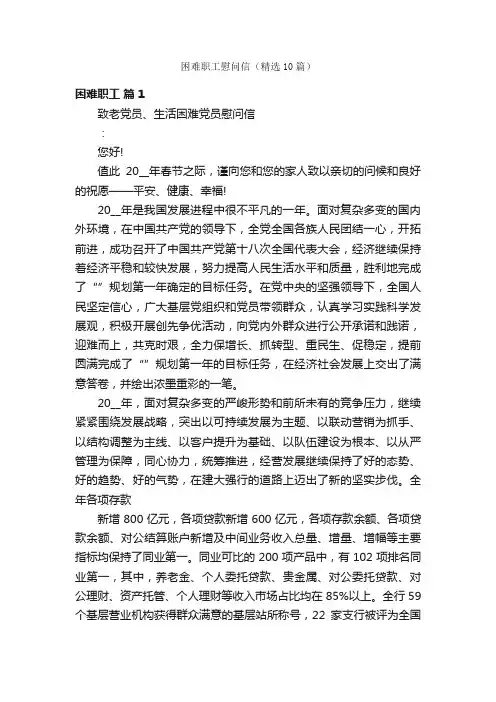 困难职工慰问信（精选10篇）

困难职工 篇1

致老党员、生活困难党员慰问信

：

您好!

值此 20__年春节之际，谨向您和您的家人致以亲切的问候和良好的祝愿——平安、健康、幸福!

20__年是我国发展进程中很不平凡的一年。面对复杂多变的国内外环境，在中国共产党的领导下，全党全国各族人民团结一心，开拓前进，成功召开了中国共产党第十八次全国代表大会，经济继续保持着经济平稳和较快发展，努力提高人民生活水平和质量，胜利地完成了“”规划第一年确定的目标任务。在党中央的坚强领导下，全国人民坚定信心，广大基层党组织和党员带领群众，认真学习实践科学发展观，积极开展创先争优活动，向党内外群众进行公开承诺和践诺，迎难而上，共克时艰，全力保增长、抓转型、重民生、促稳定，提前圆满完成了“”规划第一年的目标任务，在经济社会发展上交出了满意答卷，并绘出浓墨重彩的一笔。

20__年，面对复杂多变的严峻形势和前所未有的竞争压力，继续紧紧围绕发展战略，突出以可持续发展为主题、以联动营销为抓手、以结构调整为主线、以客户提升为基础、以队伍建设为根本、以从严管理为保障，同心协力，统筹推进，经营发展继续保持了好的态势、好的趋势、好的气势，在建大强行的道路上迈出了新的坚实步伐。全年各项存款

新增 800 亿元，各项贷款新增 600 亿元，各项存款余额、各项贷款余额、对公结算账户新增及中间业务收入总量、增量、增幅等主要指标均保持了同业第一。同业可比的 200 项产品中，有 102 项排名同业第一，其中，养老金、个人委托贷款、贵金属、对公委托贷款、对公理财、资产托管、个人理财等收入市场占比均在 85%以上。全行 59 个基层营业机构获得群众满意的基层站所称号，22 家支行被评为全国